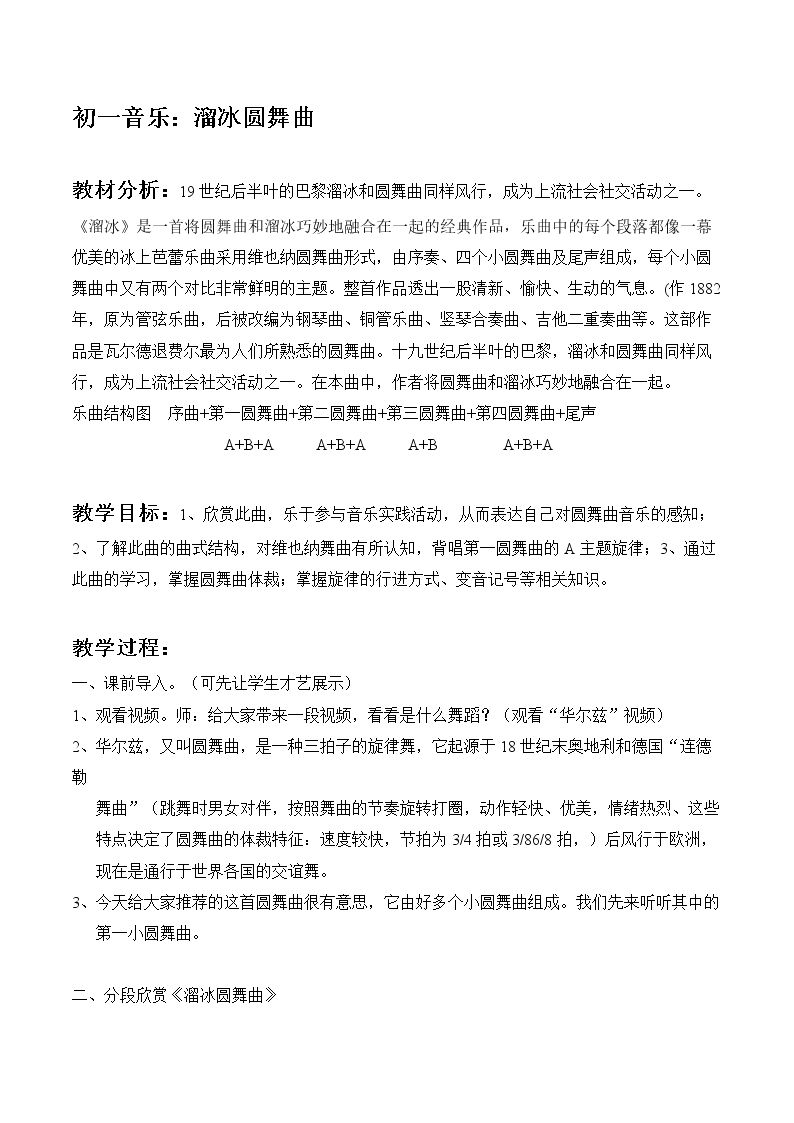 初一音乐：溜冰圆舞曲

教材分析：19世纪后半叶的巴黎溜冰和圆舞曲同样风行，成为上流社会社交活动之一。《溜冰》是一首将圆舞曲和溜冰巧妙地融合在一起的经典作品，乐曲中的每个段落都像一幕优美的冰上芭蕾乐曲采用维也纳圆舞曲形式，由序奏、四个小圆舞曲及尾声组成，每个小圆舞曲中又有两个对比非常鲜明的主题。整首作品透出一股清新、愉快、生动的气息。(作1882年，原为管弦乐曲，后被改编为钢琴曲、铜管乐曲、竖琴合奏曲、吉他二重奏曲等。这部作品是瓦尔德退费尔最为人们所熟悉的圆舞曲。十九世纪后半叶的巴黎，溜冰和圆舞曲同样风行，成为上流社会社交活动之一。在本曲中，作者将圆舞曲和溜冰巧妙地融合在一起。

乐曲结构图 序曲+第一圆舞曲+第二圆舞曲+第三圆舞曲+第四圆舞曲+尾声

A+B+A A+B+A A+B A+B+A

教学目标：1、欣赏此曲，乐于参与音乐实践活动，从而表达自己对圆舞曲音乐的感知；2、了解此曲的曲式结构，对维也纳舞曲有所认知，背唱第一圆舞曲的A主题旋律；3、通过此曲的学习，掌握圆舞曲体裁；掌握旋律的行进方式、变音记号等相关知识。

教学过程：

一、课前导入。（可先让学生才艺展示）

1、观看视频。师：给大家带来一段视频，看看是什么舞蹈？（观看“华尔兹”视频）

2、华尔兹，又叫圆舞曲，是一种三拍子的旋律舞，它起源于18世纪末奥地利和德国“连德勒舞曲”（跳舞时男女对伴，按照舞曲的节奏旋转打圈，动作轻快、优美，情绪热烈、这些特点决定了圆舞曲的体裁特征：速度较快，节拍为3/4拍或3/86/8拍，）后风行于欧洲，现在是通行于世界各国的交谊舞。

3、今天给大家推荐的这首圆舞曲很有意思，它由好多个小圆舞曲组成。我们先来听听其中的第一小圆舞曲。

二、分段欣赏《溜冰圆舞曲》